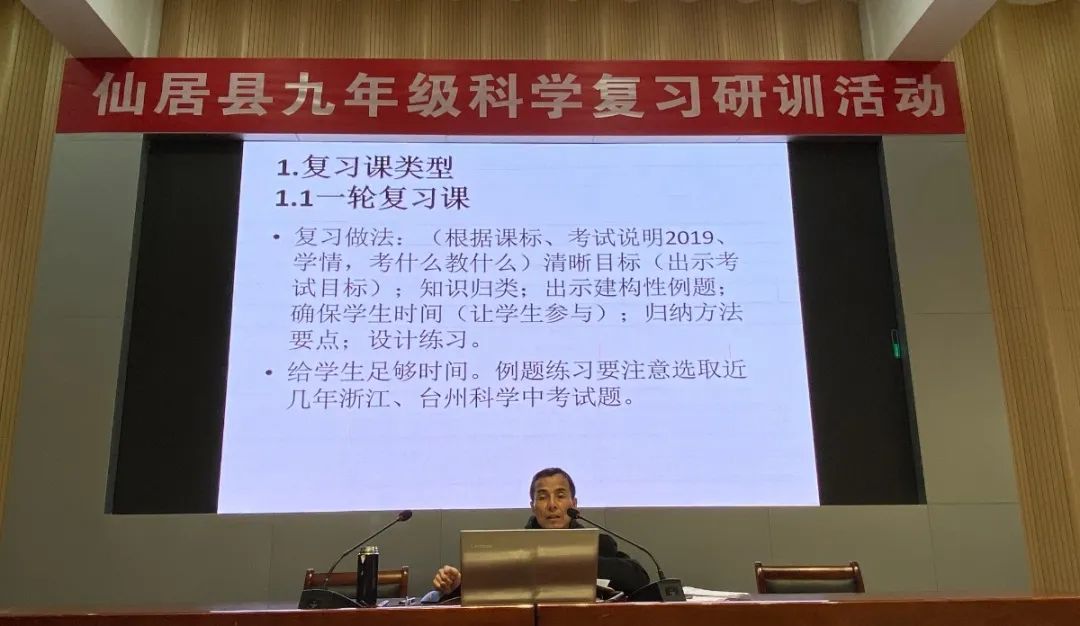 仙居县九年级科学复习研训活动

1.复习课类型
1.1一轮复习课

• 复习做法：（根据课标、考试说明2019、学情，考什么教什么）清晰目标（出示考试目标）；知识归类；出示建构性例题；确保学生时间（让学生参与）；归纳方法要点；设计练习。
• 给学生足够时间。例题练习要注意选取近几年浙江、台州科学中考试题。